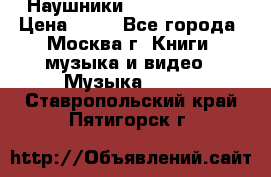 Наушники
Цена Все города Москва г Книги музыка и видео Музыка
Ставропольский край Пятигорск г

http://Объявлений.сайт